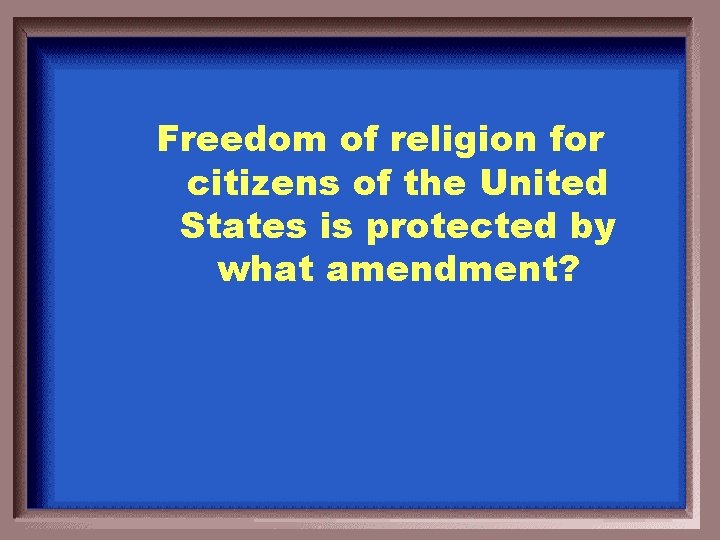 Freedom of religion for citizens of the United States is protected by what amendment?